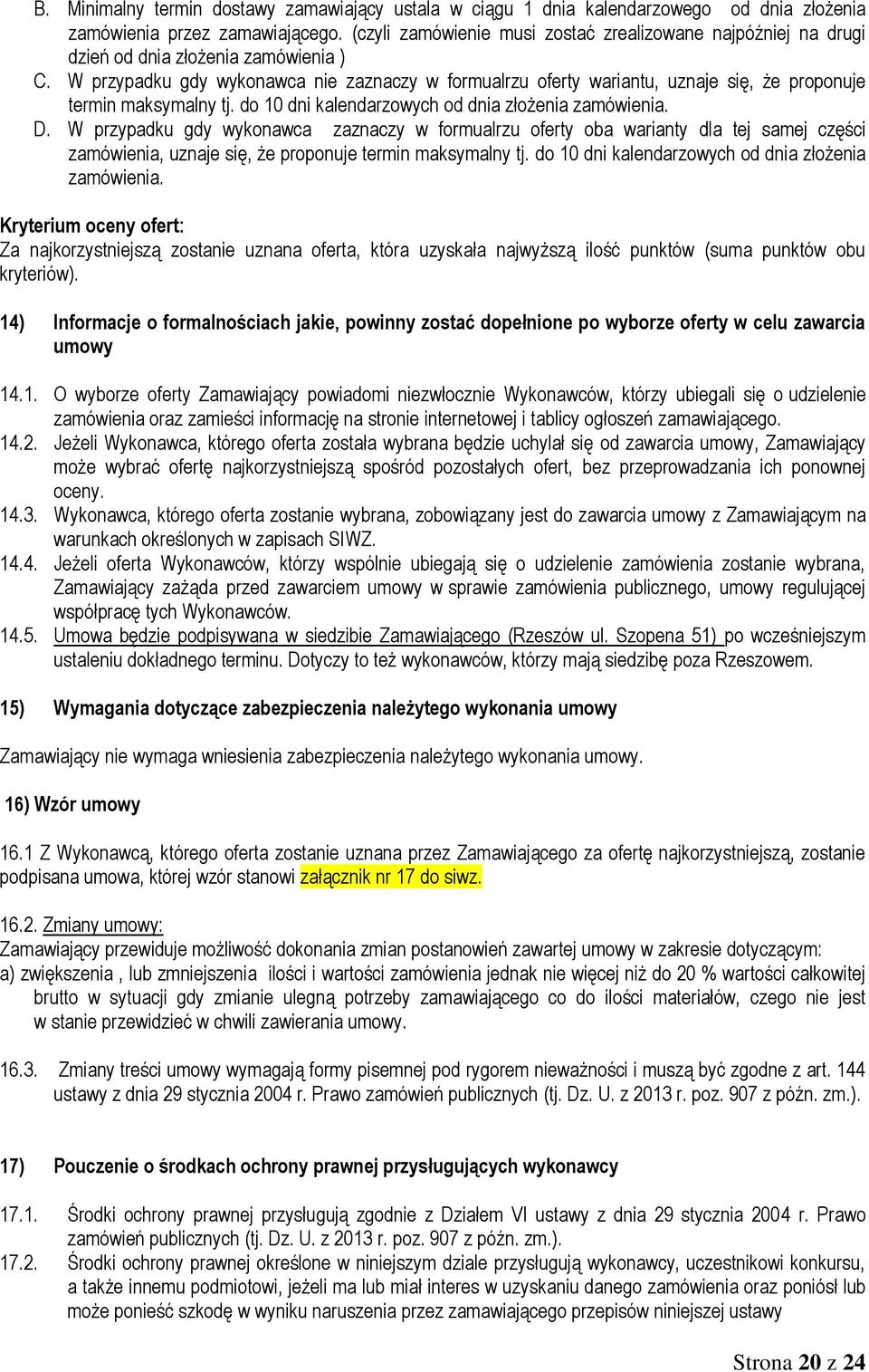 B. Minimalny termin dostawy zamawiający ustala w ciągu 1 dnia kalendarzowego od dnia złożenia zamówienia przez zamawiającego. (czyli zamówienie musi zostać zrealizowane najpóźniej na drugi dzień od dnia złożenia zamówienia )
C. W przypadku gdy wykonawca nie zaznaczy w formualrzu oferty wariantu, uznaje się, że proponuje termin maksymalny tj. do 10 dni kalendarzowych od dnia złożenia zamówienia.
D. W przypadku gdy wykonawca zaznaczy w formualrzu oferty oba warianty dla tej samej części zamówienia, uznaje się, że proponuje termin maksymalny tj. do 10 dni kalendarzowych od dnia złożenia zamówienia.

Kryterium oceny ofert:
Za najkorzystniejszą zostanie uznana oferta, która uzyskała najwyższą ilość punktów (suma punktów obu kryteriów).

14) Informacje o formalnościach jakie, powinny zostać dopełnione po wyborze oferty w celu zawarcia umowy

14.1. O wyborze oferty Zamawiający powiadomi niezwłocznie Wykonawców, którzy ubiegali się o udzielenie zamówienia oraz zamieści informację na stronie internetowej i tablicy ogłoszeń zamawiającego.
14.2. Jeżeli Wykonawca, którego oferta została wybrana będzie uchylał się od zawarcia umowy, Zamawiający może wybrać ofertę najkorzystniejszą spośród pozostałych ofert, bez przeprowadzania ich ponownej oceny.
14.3. Wykonawca, którego oferta zostanie wybrana, zobowiązany jest do zawarcia umowy z Zamawiającym na warunkach określonych w zapisach SIWZ.
14.4. Jeżeli oferta Wykonawców, którzy wspólnie ubiegają się o udzielenie zamówienia zostanie wybrana, Zamawiający zażąda przed zawarciem umowy w sprawie zamówienia publicznego, umowy regulującej współpracę tych Wykonawców.
14.5. Umowa będzie podpisywana w siedzibie Zamawiającego (Rzeszów ul. Szopena 51) po wcześniejszym ustaleniu dokładnego terminu. Dotyczy to też wykonawców, którzy mają siedzibę poza Rzeszowem.

15) Wymagania dotyczące zabezpieczenia należytego wykonania umowy

Zamawiający nie wymaga wniesienia zabezpieczenia należytego wykonania umowy.

16) Wzór umowy

16.1 Z Wykonawcą, którego oferta zostanie uznana przez Zamawiającego za ofertę najkorzystniejszą, zostanie podpisana umowa, której wzór stanowi załącznik nr 17 do siwz.

16.2. Zmiany umowy:
Zamawiający przewiduje możliwość dokonania zmian postanowień zawartej umowy w zakresie dotyczącym:
a) zwiększenia , lub zmniejszenia ilości i wartości zamówienia jednak nie więcej niż do 20 % wartości całkowitej brutto w sytuacji gdy zmianie ulegną potrzeby zamawiającego co do ilości materiałów, czego nie jest w stanie przewidzieć w chwili zawierania umowy.

16.3. Zmiany treści umowy wymagają formy pisemnej pod rygorem nieważności i muszą być zgodne z art. 144 ustawy z dnia 29 stycznia 2004 r. Prawo zamówień publicznych (tj. Dz. U. z 2013 r. poz. 907 z późn. zm.).

17) Pouczenie o środkach ochrony prawnej przysługujących wykonawcy

17.1. Środki ochrony prawnej przysługują zgodnie z Działem VI ustawy z dnia 29 stycznia 2004 r. Prawo zamówień publicznych (tj. Dz. U. z 2013 r. poz. 907 z późn. zm.).
17.2. Środki ochrony prawnej określone w niniejszym dziale przysługują wykonawcy, uczestnikowi konkursu, a także innemu podmiotowi, jeżeli ma lub miał interes w uzyskaniu danego zamówienia oraz poniósł lub może ponieść szkodę w wyniku naruszenia przez zamawiającego przepisów niniejszej ustawy

Strona 20 z 24